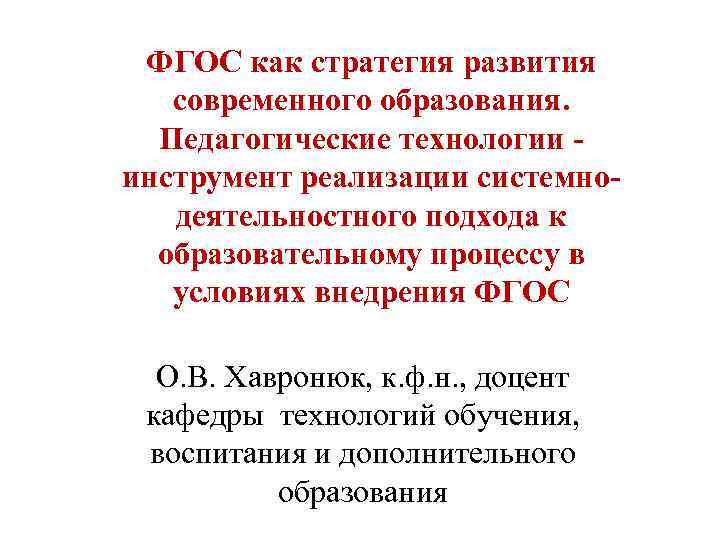 ФГОС как стратегия развития современного образования. Педагогические технологии - инструмент реализации системно-деятельностного подхода к образовательному процессу в условиях внедрения ФГОС

О.В. Хавронюк, к.ф.н., доцент кафедры технологий обучения, воспитания и дополнительного образования